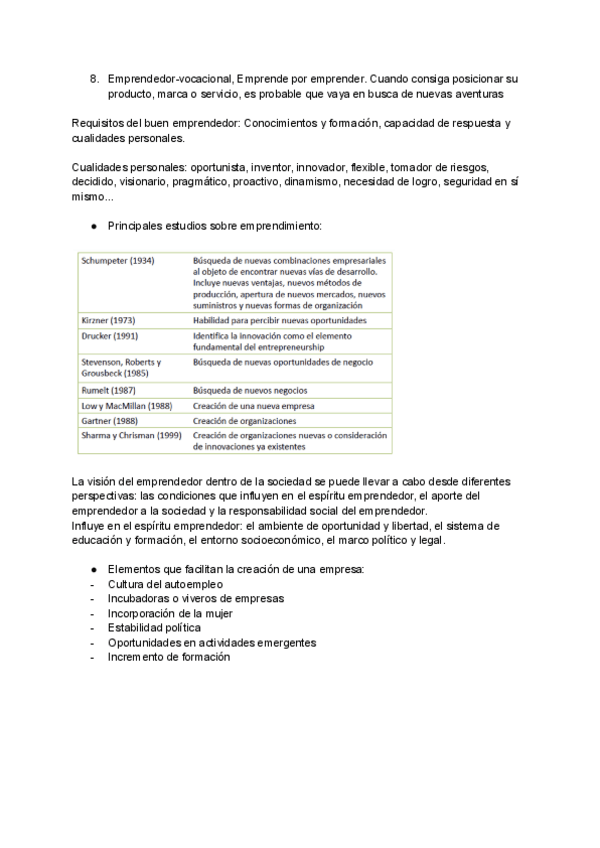 8. Emprendedor-vocacional, Emprende por emprender. Cuando consiga posicionar su producto, marca o servicio, es probable que vaya en busca de nuevas aventuras

Requisitos del buen emprendedor: Conocimientos y formación, capacidad de respuesta y cualidades personales.

Cualidades personales: oportunista, inventor, innovador, flexible, tomador de riesgos, decidido, visionario, pragmático, proactivo, dinamismo, necesidad de logro, seguridad en sí mismo...

● Principales estudios sobre emprendimiento:

| | |
|---|---|
| Schumpeter (1934) | Búsqueda de nuevas combinaciones empresariales al objeto de encontrar nuevas vías de desarrollo. Incluye nuevas ventajas, nuevos métodos de producción, apertura de nuevos mercados, nuevos suministros y nuevas formas de organización |
| Kirzner (1973) | Habilidad para percibir nuevas oportunidades |
| Drucker (1991) | Identifica la innovación como el elemento fundamental del entrepreneurship |
| Stevenson, Roberts y Grousbeck (1985) | Búsqueda de nuevas oportunidades de negocio |
| Rumelt (1987) | Búsqueda de nuevos negocios |
| Low y MacMillan (1988) | Creación de una nueva empresa |
| Gartner (1988) | Creación de organizaciones |
| Sharma y Chrisman (1999) | Creación de organizaciones nuevas o consideración de innovaciones ya existentes |

La visión del emprendedor dentro de la sociedad se puede llevar a cabo desde diferentes perspectivas: las condiciones que influyen en el espíritu emprendedor, el aporte del emprendedor a la sociedad y la responsabilidad social del emprendedor.
Influye en el espíritu emprendedor: el ambiente de oportunidad y libertad, el sistema de educación y formación, el entorno socioeconómico, el marco político y legal.

● Elementos que facilitan la creación de una empresa:
- Cultura del autoempleo
- Incubadoras o viveros de empresas
- Incorporación de la mujer
- Estabilidad política
- Oportunidades en actividades emergentes
- Incremento de formación